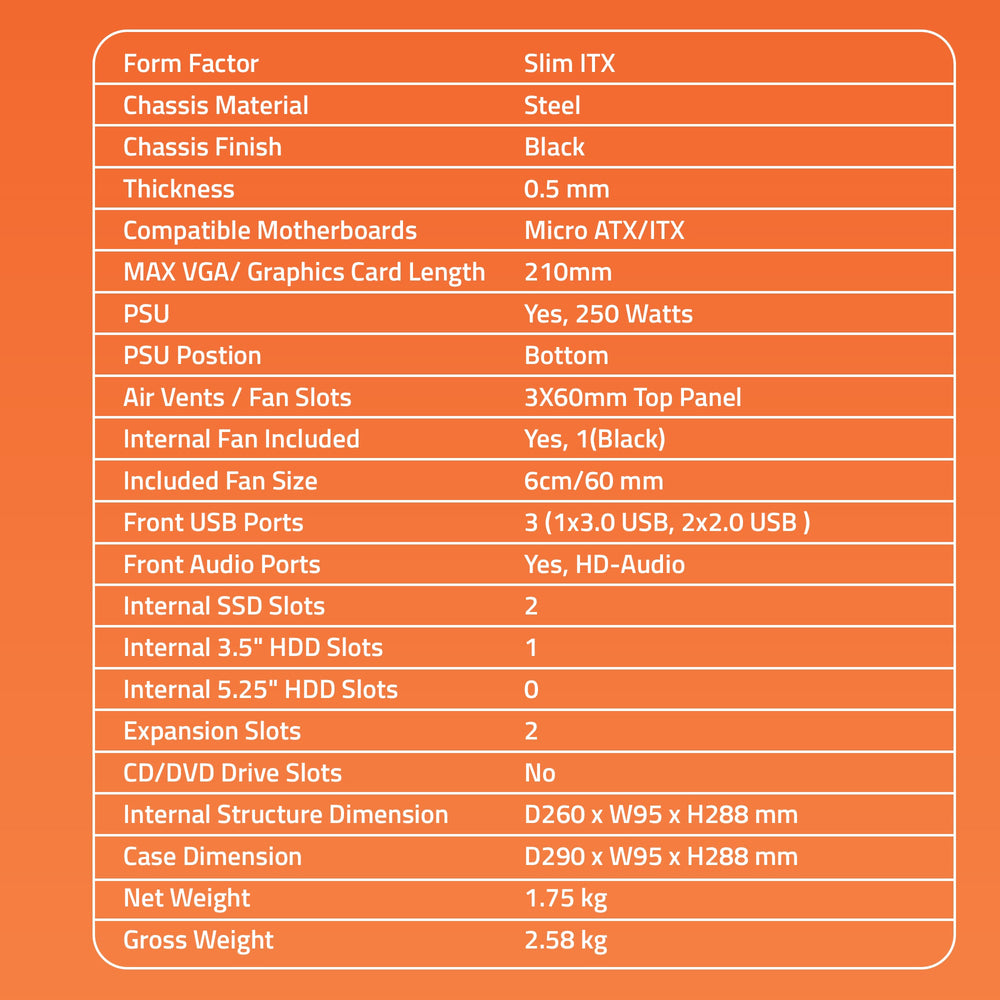 | Form Factor | Slim ITX |
|---|---|
| Chassis Material | Steel |
| Chassis Finish | Black |
| Thickness | 0.5 mm |
| Compatible Motherboards | Micro ATX/ITX |
| MAX VGA/ Graphics Card Length | 210mm |
| PSU | Yes, 250 Watts |
| PSU Postion | Bottom |
| Air Vents / Fan Slots | 3X60mm Top Panel |
| Internal Fan Included | Yes, 1(Black) |
| Included Fan Size | 6cm/60 mm |
| Front USB Ports | 3 (1x3.0 USB, 2x2.0 USB ) |
| Front Audio Ports | Yes, HD-Audio |
| Internal SSD Slots | 2 |
| Internal 3.5" HDD Slots | 1 |
| Internal 5.25" HDD Slots | 0 |
| Expansion Slots | 2 |
| CD/DVD Drive Slots | No |
| Internal Structure Dimension | D260 x W95 x H288 mm |
| Case Dimension | D290 x W95 x H288 mm |
| Net Weight | 1.75 kg |
| Gross Weight | 2.58 kg |